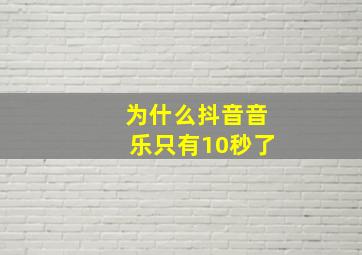 为什么抖音音乐只有10秒了